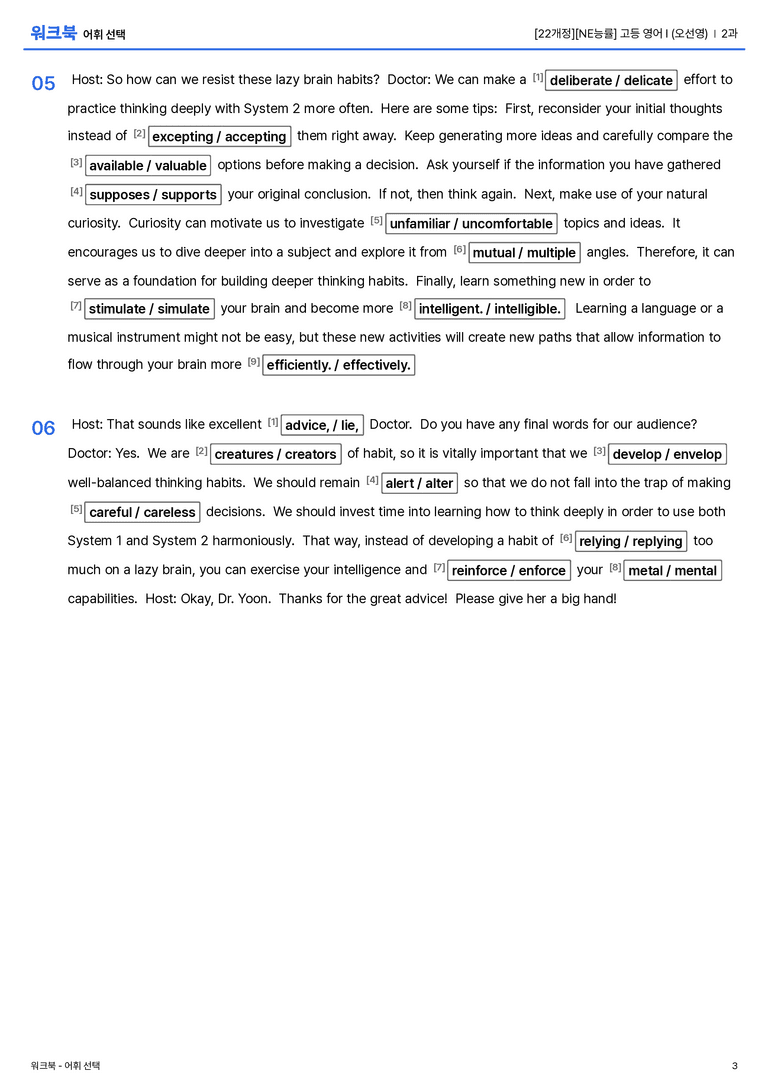 워크북 어휘 선택

[22개정][NE능률] 고등 영어 I (오선영) | 2과

05 Host: So how can we resist these lazy brain habits? Doctor: We can make a [1] deliberate / delicate effort to practice thinking deeply with System 2 more often. Here are some tips: First, reconsider your initial thoughts instead of [2] excepting / accepting them right away. Keep generating more ideas and carefully compare the [3] available / valuable options before making a decision. Ask yourself if the information you have gathered [4] supposes / supports your original conclusion. If not, then think again. Next, make use of your natural curiosity. Curiosity can motivate us to investigate [5] unfamiliar / uncomfortable topics and ideas. It encourages us to dive deeper into a subject and explore it from [6] mutual / multiple angles. Therefore, it can serve as a foundation for building deeper thinking habits. Finally, learn something new in order to [7] stimulate / simulate your brain and become more [8] intelligent. / intelligible. Learning a language or a musical instrument might not be easy, but these new activities will create new paths that allow information to flow through your brain more [9] efficiently. / effectively.

06 Host: That sounds like excellent [1] advice, / lie, Doctor. Do you have any final words for our audience? Doctor: Yes. We are [2] creatures / creators of habit, so it is vitally important that we [3] develop / envelop well-balanced thinking habits. We should remain [4] alert / alter so that we do not fall into the trap of making [5] careful / careless decisions. We should invest time into learning how to think deeply in order to use both System 1 and System 2 harmoniously. That way, instead of developing a habit of [6] relying / replying too much on a lazy brain, you can exercise your intelligence and [7] reinforce / enforce your [8] metal / mental capabilities. Host: Okay, Dr. Yoon. Thanks for the great advice! Please give her a big hand!

워크북 - 어휘 선택

3